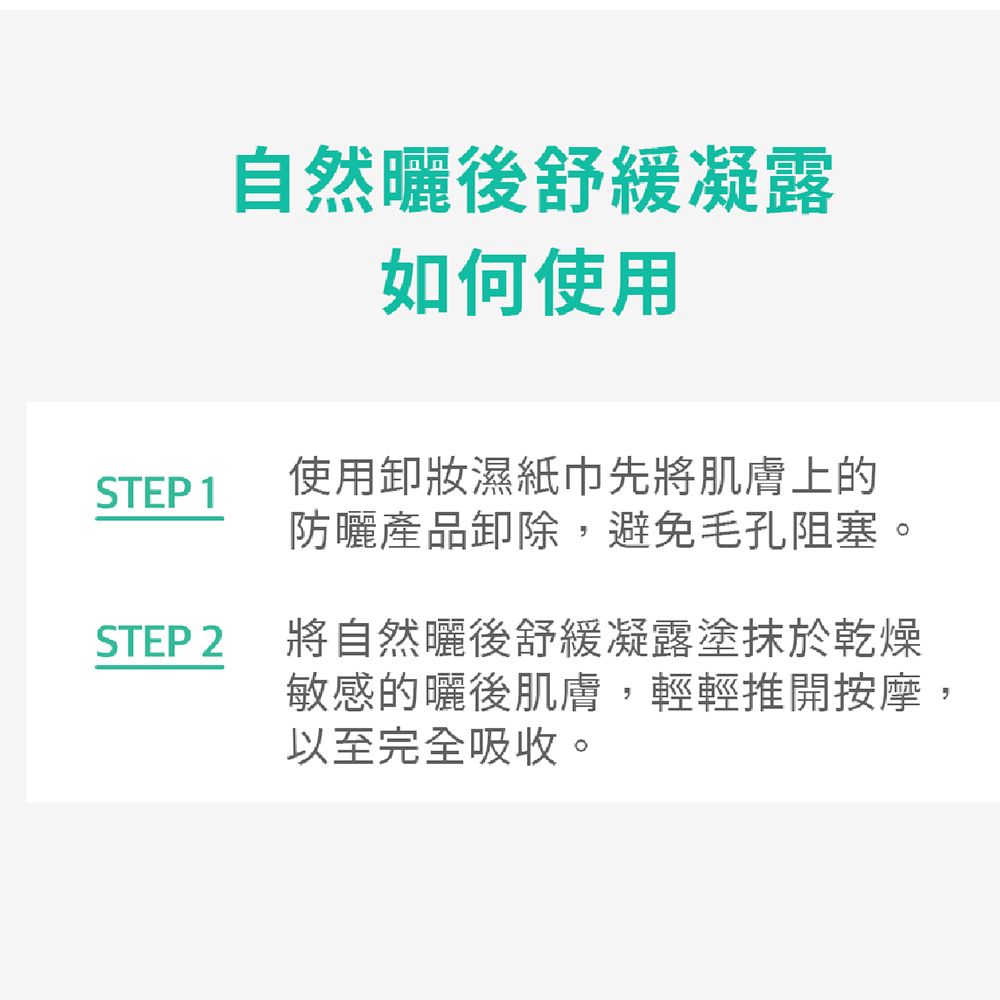 自然曬後舒緩凝露
如何使用

STEP 1
使用卸妝濕紙巾先將肌膚上的防曬產品卸除，避免毛孔阻塞。

STEP 2
將自然曬後舒緩凝露塗抹於乾燥敏感的曬後肌膚，輕輕推開按摩，以至完全吸收。